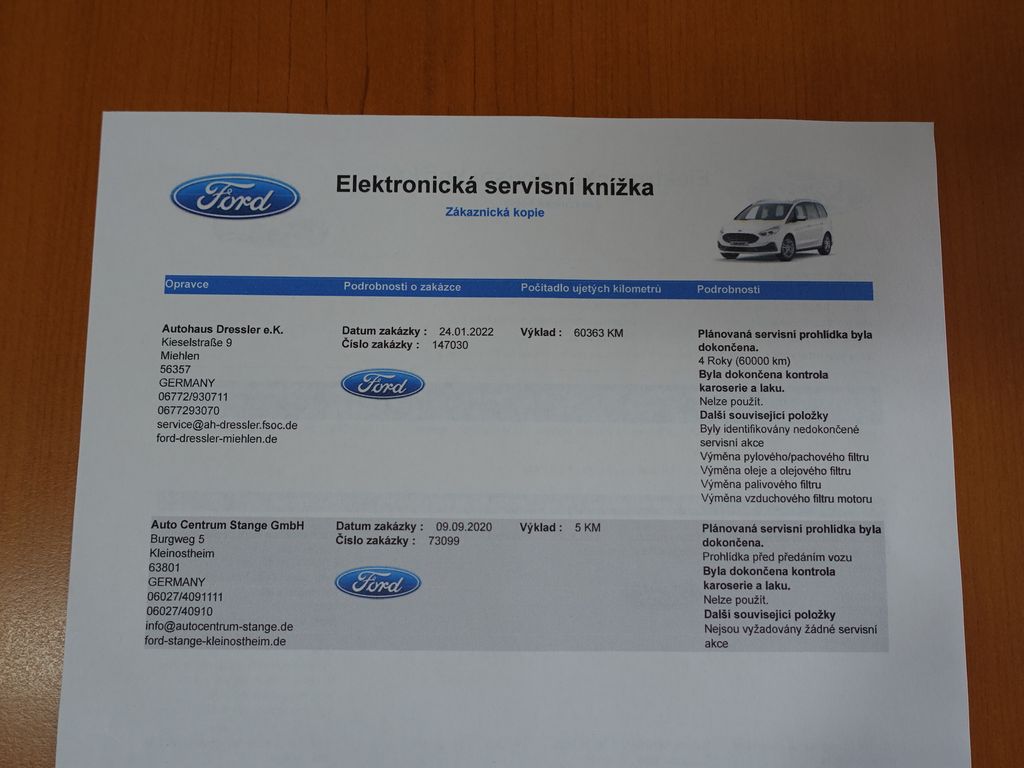 Ford

Elektronická servisní knížka

Zákaznická kopie

| Opravce | Podrobnosti o zakázce | Počítadlo ujetých kilometrů | Podrobnosti |
|---|---|---|---|
| Autohaus Dressler e.K. Kieselstraße 9 Miehlen 56357 GERMANY 06772/930711 0677293070 service@ah-dressler.fsoc.de ford-dressler-miehlen.de | Datum zakázky : 24.01.2022 Číslo zakázky : 147030 Ford | Výklad : 60363 KM | Plánovaná servisní prohlídka byla dokončena. 4 Roky (60000 km) Byla dokončena kontrola karoserie a laku. Nelze použít. Další související položky Byly identifikovány nedokončené servisní akce Výměna pylového/pachového filtru Výměna oleje a olejového filtru Výměna palivového filtru Výměna vzduchového filtru motoru |
| Auto Centrum Stange GmbH Burgweg 5 Kleinostheim 63801 GERMANY 06027/4091111 06027/40910 info@autocentrum-stange.de ford-stange-kleinostheim.de | Datum zakázky : 09.09.2020 Číslo zakázky : 73099 Ford | Výklad : 5 KM | Plánovaná servisní prohlídka byla dokončena. Prohlídka před předáním vozu Byla dokončena kontrola karoserie a laku. Nelze použít. Další související položky Nejsou vyžadovány žádné servisní akce |